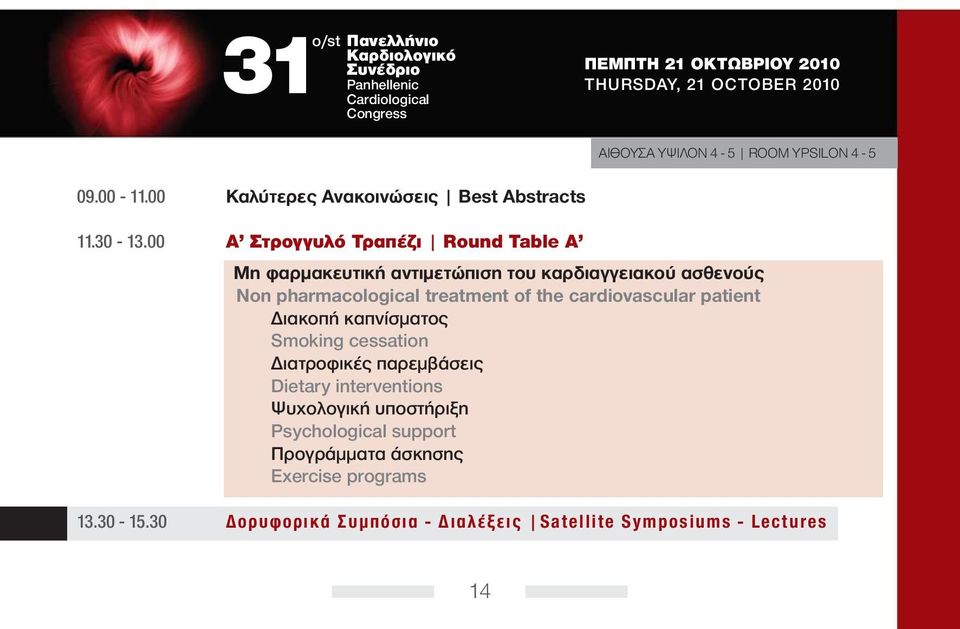 31 o/st Πανελλήνιο Καρδιολογικό Συνέδριο
Panhellenic Cardiological Congress

ΠΕΜΠΤΗ 21 ΟΚΤΩΒΡΙΟΥ 2010
THURSDAY, 21 OCTOBER 2010

ΑΙΘΟΥΣΑ ΥΨΙΛΟΝ 4 - 5 | ROOM YPSILON 4 - 5

09.00 - 11.00 Καλύτερες Ανακοινώσεις | Best Abstracts

11.30 - 13.00 Α' Στρογγυλό Τραπέζι | Round Table A'

Μη φαρμακευτική αντιμετώπιση του καρδιαγγειακού ασθενούς
Non pharmacological treatment of the cardiovascular patient
Διακοπή καπνίσματος
Smoking cessation
Διατροφικές παρεμβάσεις
Dietary interventions
Ψυχολογική υποστήριξη
Psychological support
Προγράμματα άσκησης
Exercise programs

13.30 - 15.30 Δορυφορικά Συμπόσια - Διαλέξεις | Satellite Symposiums - Lectures

14